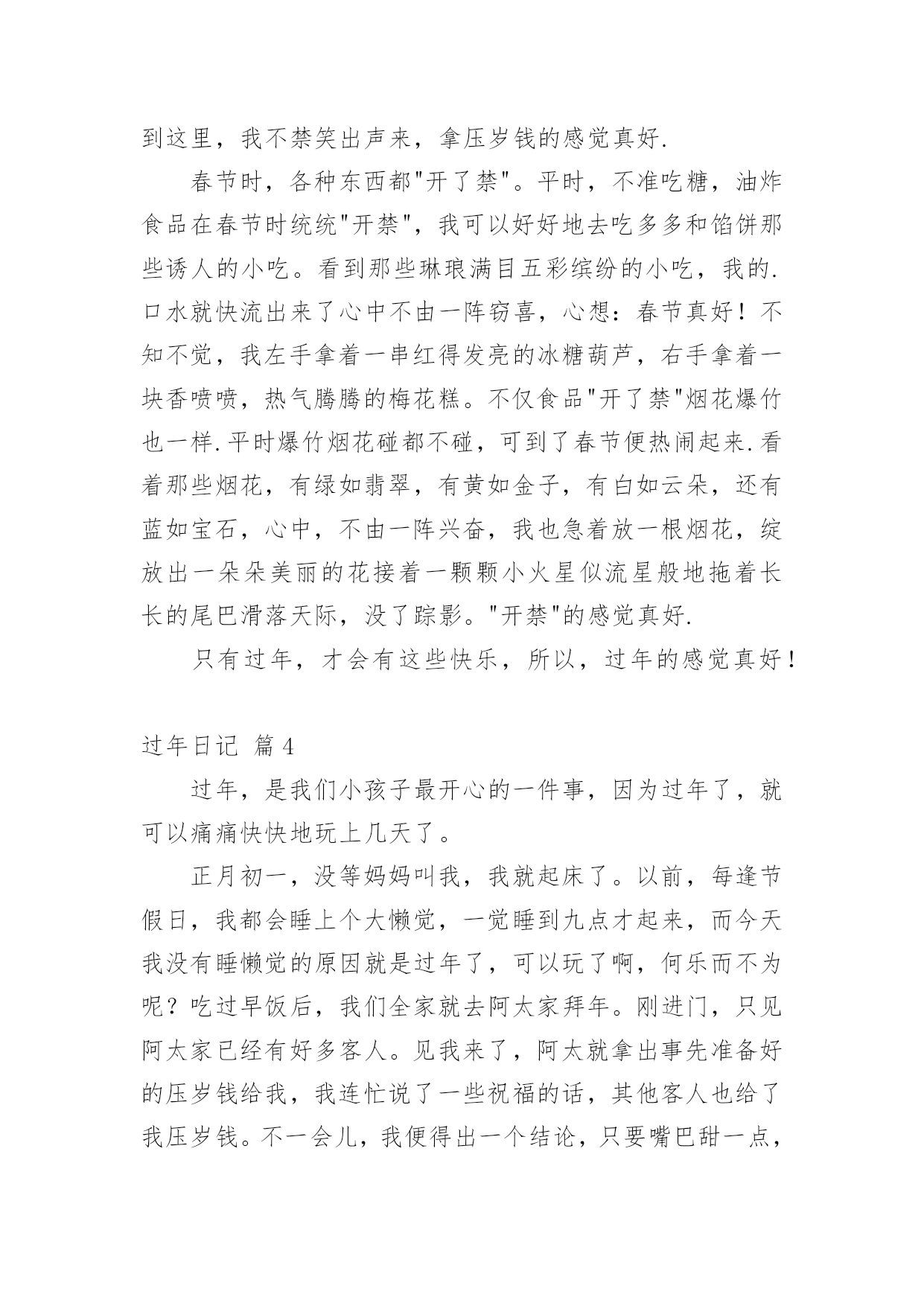 到这里，我不禁笑出声来，拿压岁钱的感觉真好.

春节时，各种东西都"开了禁"。平时，不准吃糖，油炸食品在春节时统统"开禁"，我可以好好地去吃多多和馅饼那些诱人的小吃。看到那些琳琅满目五彩缤纷的小吃，我的.口水就快流出来了心中不由一阵窃喜，心想：春节真好！不知不觉，我左手拿着一串红得发亮的冰糖葫芦，右手拿着一块香喷喷，热气腾腾的梅花糕。不仅食品"开了禁"烟花爆竹也一样.平时爆竹烟花碰都不碰，可到了春节便热闹起来.看着那些烟花，有绿如翡翠，有黄如金子，有白如云朵，还有蓝如宝石，心中，不由一阵兴奋，我也急着放一根烟花，绽放出一朵朵美丽的花接着一颗颗小火星似流星般地拖着长长的尾巴滑落天际，没了踪影。"开禁"的感觉真好.

只有过年，才会有这些快乐，所以，过年的感觉真好！

过年日记 篇4

过年，是我们小孩子最开心的一件事，因为过年了，就可以痛痛快快地玩上几天了。

正月初一，没等妈妈叫我，我就起床了。以前，每逢节假日，我都会睡上个大懒觉，一觉睡到九点才起来，而今天我没有睡懒觉的原因就是过年了，可以玩了啊，何乐而不为呢？吃过早饭后，我们全家就去阿太家拜年。刚进门，只见阿太家已经有好多客人。见我来了，阿太就拿出事先准备好的压岁钱给我，我连忙说了一些祝福的话，其他客人也给了我压岁钱。不一会儿，我便得出一个结论，只要嘴巴甜一点，